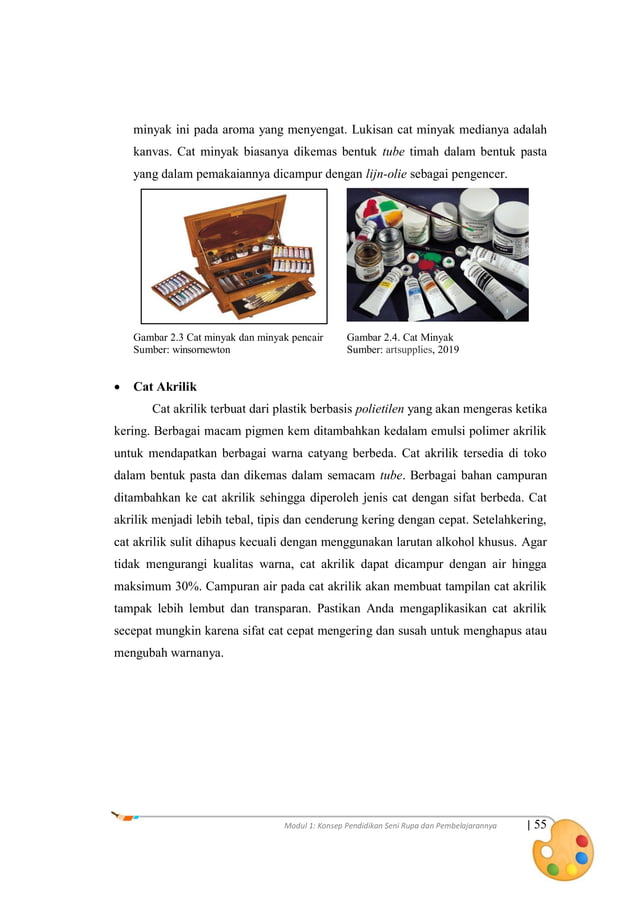 minyak ini pada aroma yang menyengat. Lukisan cat minyak medianya adalah kanvas. Cat minyak biasanya dikemas bentuk tube timah dalam bentuk pasta yang dalam pemakaiannya dicampur dengan lijn-olie sebagai pengencer.

Gambar 2.3 Cat minyak dan minyak pencair
Sumber: winsornewton

Gambar 2.4. Cat Minyak
Sumber: artsupplies, 2019

• Cat Akrilik

Cat akrilik terbuat dari plastik berbasis polietilen yang akan mengeras ketika kering. Berbagai macam pigmen kem ditambahkan kedalam emulsi polimer akrilik untuk mendapatkan berbagai warna catyang berbeda. Cat akrilik tersedia di toko dalam bentuk pasta dan dikemas dalam semacam tube. Berbagai bahan campuran ditambahkan ke cat akrilik sehingga diperoleh jenis cat dengan sifat berbeda. Cat akrilik menjadi lebih tebal, tipis dan cenderung kering dengan cepat. Setelahkering, cat akrilik sulit dihapus kecuali dengan menggunakan larutan alkohol khusus. Agar tidak mengurangi kualitas warna, cat akrilik dapat dicampur dengan air hingga maksimum 30%. Campuran air pada cat akrilik akan membuat tampilan cat akrilik tampak lebih lembut dan transparan. Pastikan Anda mengaplikasikan cat akrilik secepat mungkin karena sifat cat cepat mengering dan susah untuk menghapus atau mengubah warnanya.

Modul 1: Konsep Pendidikan Seni Rupa dan Pembelajarannya | 55